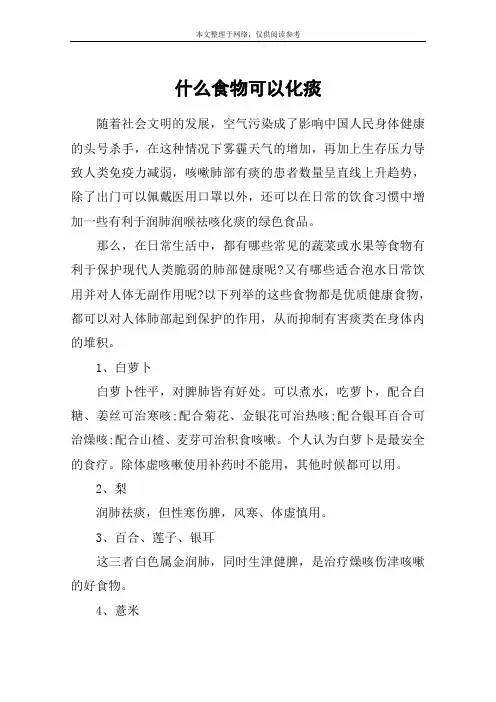 本文整理于网络，仅供阅读参考

什么食物可以化痰

随着社会文明的发展，空气污染成了影响中国人民身体健康的头号杀手，在这种情况下雾霾天气的增加，再加上生存压力导致人类免疫力减弱，咳嗽肺部有痰的患者数量呈直线上升趋势，除了出门可以佩戴医用口罩以外，还可以在日常的饮食习惯中增加一些有利于润肺润喉祛咳化痰的绿色食品。

那么，在日常生活中，都有哪些常见的蔬菜或水果等食物有利于保护现代人类脆弱的肺部健康呢?又有哪些适合泡水日常饮用并对人体无副作用呢?以下列举的这些食物都是优质健康食物，都可以对人体肺部起到保护的作用，从而抑制有害痰类在身体内的堆积。

1、白萝卜

白萝卜性平，对脾肺皆有好处。可以煮水，吃萝卜，配合白糖、姜丝可治寒咳;配合菊花、金银花可治热咳;配合银耳百合可治燥咳;配合山楂、麦芽可治积食咳嗽。个人认为白萝卜是最安全的食疗。除体虚咳嗽使用补药时不能用，其他时候都可以用。

2、梨

润肺祛痰，但性寒伤脾，风寒、体虚慎用。

3、百合、莲子、银耳

这三者白色属金润肺，同时生津健脾，是治疗燥咳伤津咳嗽的好食物。

4、薏米